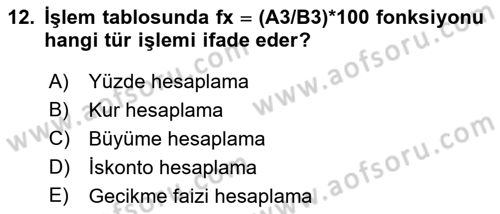 12. İşlem tablosunda fx = (A3/B3)*100 fonksiyonu hangi tür işlemi ifade eder?

A) Yüzde hesaplama
B) Kur hesaplama
C) Büyüme hesaplama
D) İskonto hesaplama
E) Gecikme faizi hesaplama

www.aofsoru.com
www.aofsoru.com
www.aofsoru.com
www.aofsoru.com